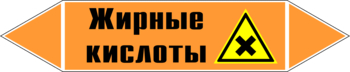 Жирные кислоты